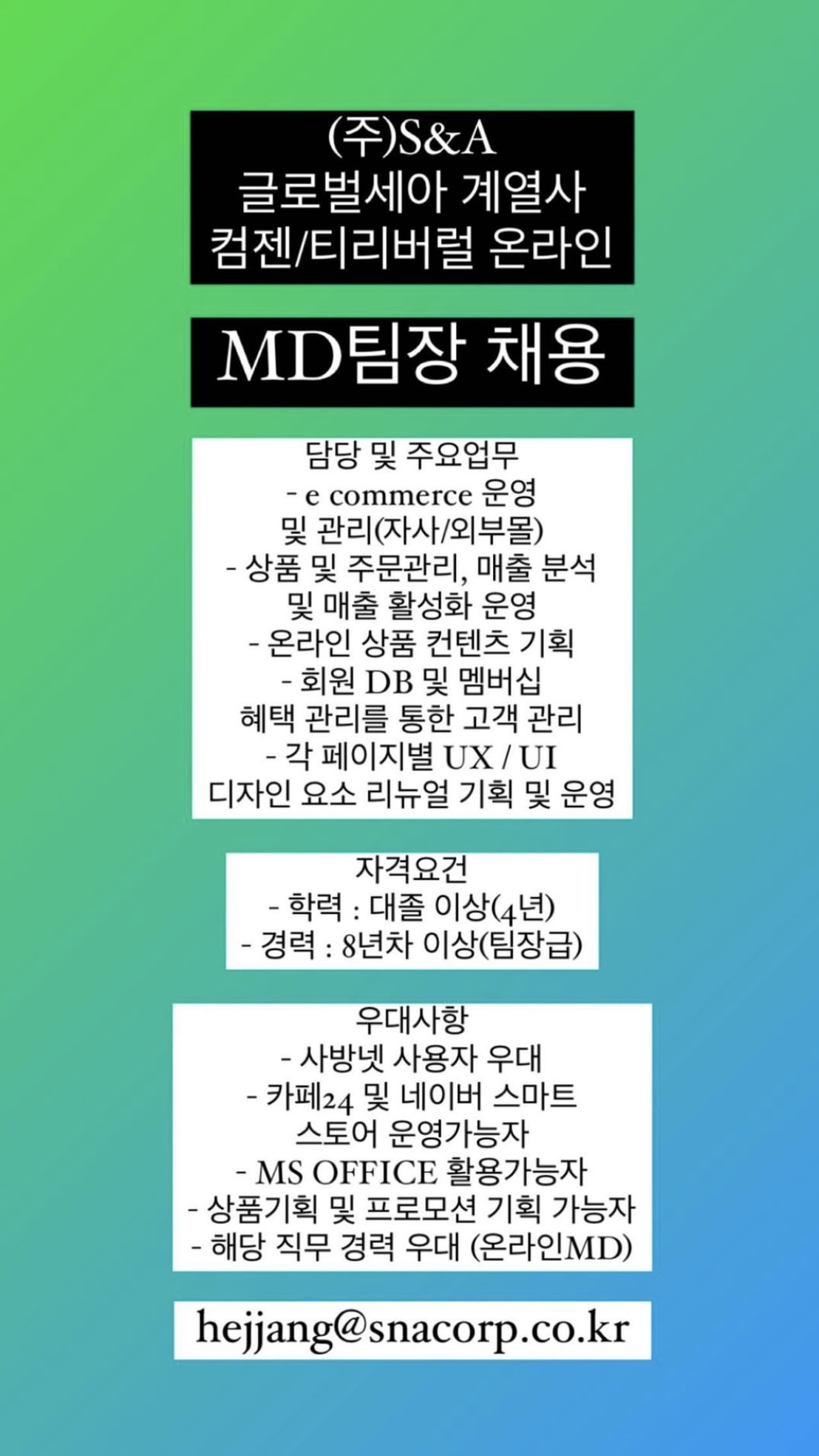 (주)S&A
글로벌세아 계열사
컴젠/티리버럴 온라인

MD팀장 채용

담당 및 주요업무
- e commerce 운영 및 관리(자사/외부몰)
- 상품 및 주문관리, 매출 분석 및 매출 활성화 운영
- 온라인 상품 컨텐츠 기획
- 회원 DB 및 멤버십 혜택 관리를 통한 고객 관리
- 각 페이지별 UX / UI 디자인 요소 리뉴얼 기획 및 운영

자격요건
- 학력 : 대졸 이상(4년)
- 경력 : 8년차 이상(팀장급)

우대사항
- 사방넷 사용자 우대
- 카페24 및 네이버 스마트 스토어 운영가능자
- MS OFFICE 활용가능자
- 상품기획 및 프로모션 기획 가능자
- 해당 직무 경력 우대 (온라인MD)

hejjang@snacorp.co.kr